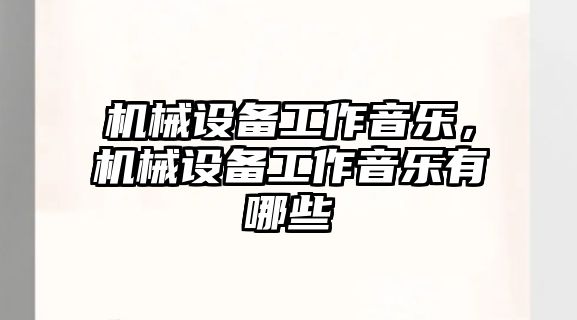 机械设备工作音乐，机械设备工作音乐有哪些